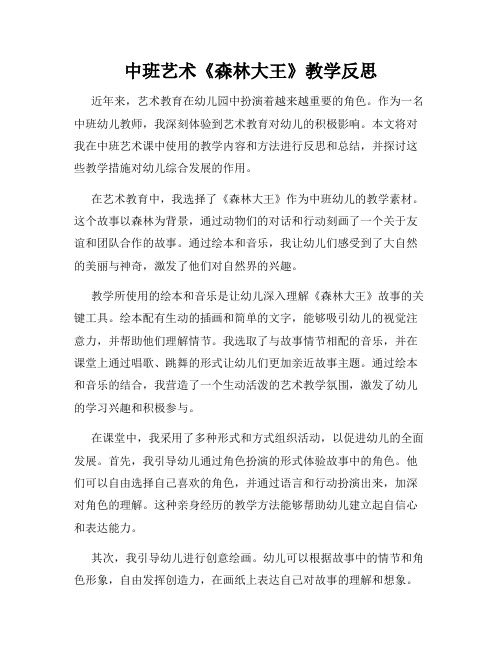 中班艺术《森林大王》教学反思

近年来，艺术教育在幼儿园中扮演着越来越重要的角色。作为一名中班幼儿教师，我深刻体验到艺术教育对幼儿的积极影响。本文将对我在中班艺术课中使用的教学内容和方法进行反思和总结，并探讨这些教学措施对幼儿综合发展的作用。

在艺术教育中，我选择了《森林大王》作为中班幼儿的教学素材。这个故事以森林为背景，通过动物们的对话和行动刻画了一个关于友谊和团队合作的故事。通过绘本和音乐，我让幼儿们感受到了大自然的美丽与神奇，激发了他们对自然界的兴趣。

教学所使用的绘本和音乐是让幼儿深入理解《森林大王》故事的关键工具。绘本配有生动的插画和简单的文字，能够吸引幼儿的视觉注意力，并帮助他们理解情节。我选取了与故事情节相配的音乐，并在课堂上通过唱歌、跳舞的形式让幼儿们更加亲近故事主题。通过绘本和音乐的结合，我营造了一个生动活泼的艺术教学氛围，激发了幼儿的学习兴趣和积极参与。

在课堂中，我采用了多种形式和方式组织活动，以促进幼儿的全面发展。首先，我引导幼儿通过角色扮演的形式体验故事中的角色。他们可以自由选择自己喜欢的角色，并通过语言和行动扮演出来，加深对角色的理解。这种亲身经历的教学方法能够帮助幼儿建立起自信心和表达能力。

其次，我引导幼儿进行创意绘画。幼儿可以根据故事中的情节和角色形象，自由发挥创造力，在画纸上表达自己对故事的理解和想象。